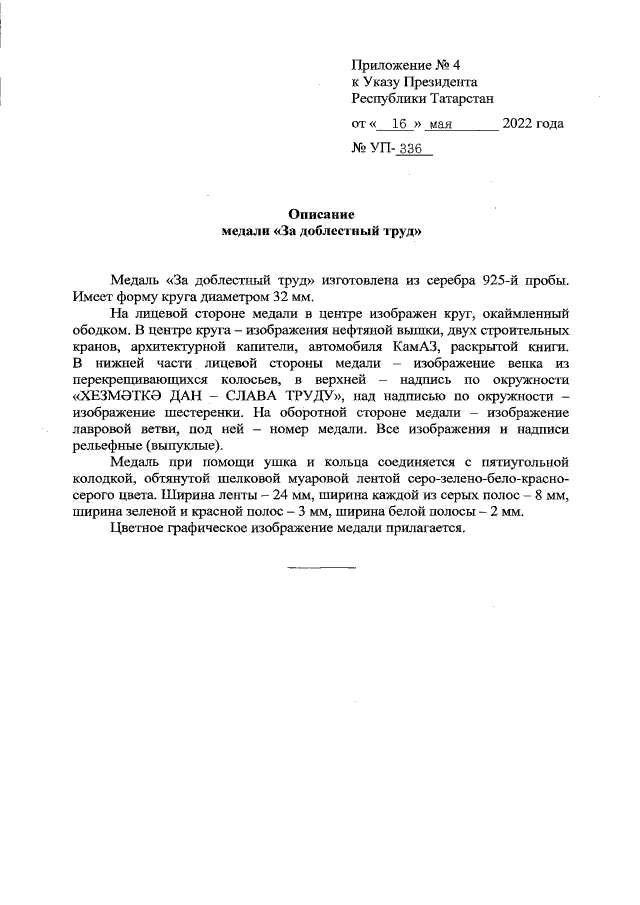 Приложение № 4
к Указу Президента
Республики Татарстан

от « 16 » мая 2022 года

№ УП- 336

Описание
медали «За доблестный труд»

Медаль «За доблестный труд» изготовлена из серебра 925-й пробы. Имеет форму круга диаметром 32 мм.

На лицевой стороне медали в центре изображен круг, окаймленный ободком. В центре круга – изображения нефтяной вышки, двух строительных кранов, архитектурной капители, автомобиля КамАЗ, раскрытой книги. В нижней части лицевой стороны медали – изображение венка из перекрещивающихся колосьев, в верхней – надпись по окружности «ХЕЗМӘТКӘ ДАН – СЛАВА ТРУДУ», над надписью по окружности – изображение шестеренки. На оборотной стороне медали – изображение лавровой ветви, под ней – номер медали. Все изображения и надписи рельефные (выпуклые).

Медаль при помощи ушка и кольца соединяется с пятиугольной колодкой, обтянутой шелковой муаровой лентой серо-зелено-бело-красно-серого цвета. Ширина ленты – 24 мм, ширина каждой из серых полос – 8 мм, ширина зеленой и красной полос – 3 мм, ширина белой полосы – 2 мм.

Цветное графическое изображение медали прилагается.